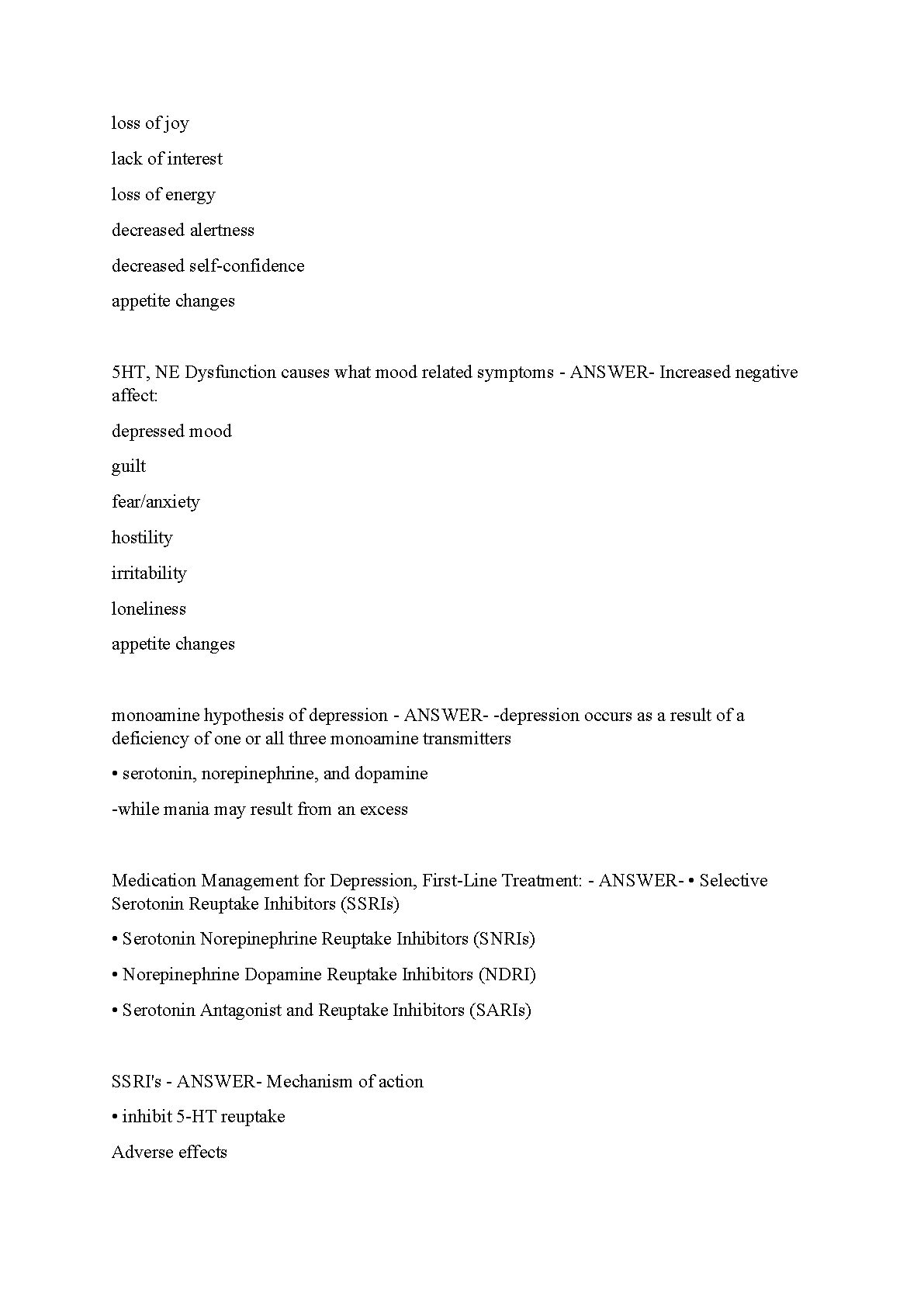 loss of joy

lack of interest

loss of energy

decreased alertness

decreased self-confidence

appetite changes

5HT, NE Dysfunction causes what mood related symptoms - ANSWER- Increased negative affect:

depressed mood

guilt

fear/anxiety

hostility

irritability

loneliness

appetite changes

monoamine hypothesis of depression - ANSWER- -depression occurs as a result of a deficiency of one or all three monoamine transmitters

• serotonin, norepinephrine, and dopamine

-while mania may result from an excess

Medication Management for Depression, First-Line Treatment: - ANSWER- • Selective Serotonin Reuptake Inhibitors (SSRIs)

• Serotonin Norepinephrine Reuptake Inhibitors (SNRIs)

• Norepinephrine Dopamine Reuptake Inhibitors (NDRI)

• Serotonin Antagonist and Reuptake Inhibitors (SARIs)

SSRI's - ANSWER- Mechanism of action

• inhibit 5-HT reuptake

Adverse effects